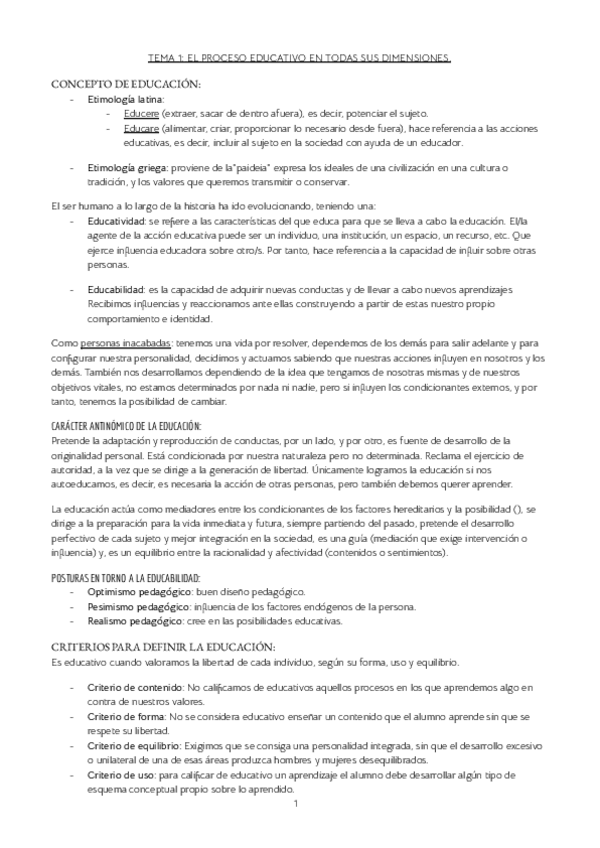 TEMA 1: EL PROCESO EDUCATIVO EN TODAS SUS DIMENSIONES.

CONCEPTO DE EDUCACIÓN:

- Etimología latina:
  - Educere (extraer, sacar de dentro afuera), es decir, potenciar el sujeto.
  - Educare (alimentar, criar, proporcionar lo necesario desde fuera), hace referencia a las acciones educativas, es decir, incluir al sujeto en la sociedad con ayuda de un educador.

- Etimología griega: proviene de la"paideia" expresa los ideales de una civilización en una cultura o tradición, y los valores que queremos transmitir o conservar.

El ser humano a lo largo de la historia ha ido evolucionando, teniendo una:

- Educatividad: se refiere a las características del que educa para que se lleva a cabo la educación. El/la agente de la acción educativa puede ser un individuo, una institución, un espacio, un recurso, etc. Que ejerce influencia educadora sobre otro/s. Por tanto, hace referencia a la capacidad de influir sobre otras personas.

- Educabilidad: es la capacidad de adquirir nuevas conductas y de llevar a cabo nuevos aprendizajes Recibimos influencias y reaccionamos ante ellas construyendo a partir de estas nuestro propio comportamiento e identidad.

Como personas inacabadas: tenemos una vida por resolver, dependemos de los demás para salir adelante y para configurar nuestra personalidad, decidimos y actuamos sabiendo que nuestras acciones influyen en nosotros y los demás. También nos desarrollamos dependiendo de la idea que tengamos de nosotras mismas y de nuestros objetivos vitales, no estamos determinados por nada ni nadie, pero si influyen los condicionantes externos, y por tanto, tenemos la posibilidad de cambiar.

CARÁCTER ANTINÓMICO DE LA EDUCACIÓN:
Pretende la adaptación y reproducción de conductas, por un lado, y por otro, es fuente de desarrollo de la originalidad personal. Está condicionada por nuestra naturaleza pero no determinada. Reclama el ejercicio de autoridad, a la vez que se dirige a la generación de libertad. Únicamente logramos la educación si nos autoeducamos, es decir, es necesaria la acción de otras personas, pero también debemos querer aprender.

La educación actúa como mediadores entre los condicionantes de los factores hereditarios y la posibilidad (), se dirige a la preparación para la vida inmediata y futura, siempre partiendo del pasado, pretende el desarrollo perfectivo de cada sujeto y mejor integración en la sociedad, es una guía (mediación que exige intervención o influencia) y, es un equilibrio entre la racionalidad y afectividad (contenidos o sentimientos).

POSTURAS EN TORNO A LA EDUCABILIDAD:

- Optimismo pedagógico: buen diseño pedagógico.
- Pesimismo pedagógico: influencia de los factores endógenos de la persona.
- Realismo pedagógico: cree en las posibilidades educativas.

CRITERIOS PARA DEFINIR LA EDUCACIÓN:
Es educativo cuando valoramos la libertad de cada individuo, según su forma, uso y equilibrio.

- Criterio de contenido: No calificamos de educativos aquellos procesos en los que aprendemos algo en contra de nuestros valores.
- Criterio de forma: No se considera educativo enseñar un contenido que el alumno aprende sin que se respete su libertad.
- Criterio de equilibrio: Exigimos que se consiga una personalidad integrada, sin que el desarrollo excesivo o unilateral de una de esas áreas produzca hombres y mujeres desequilibrados.
- Criterio de uso: para calificar de educativo un aprendizaje el alumno debe desarrollar algún tipo de esquema conceptual propio sobre lo aprendido.

1